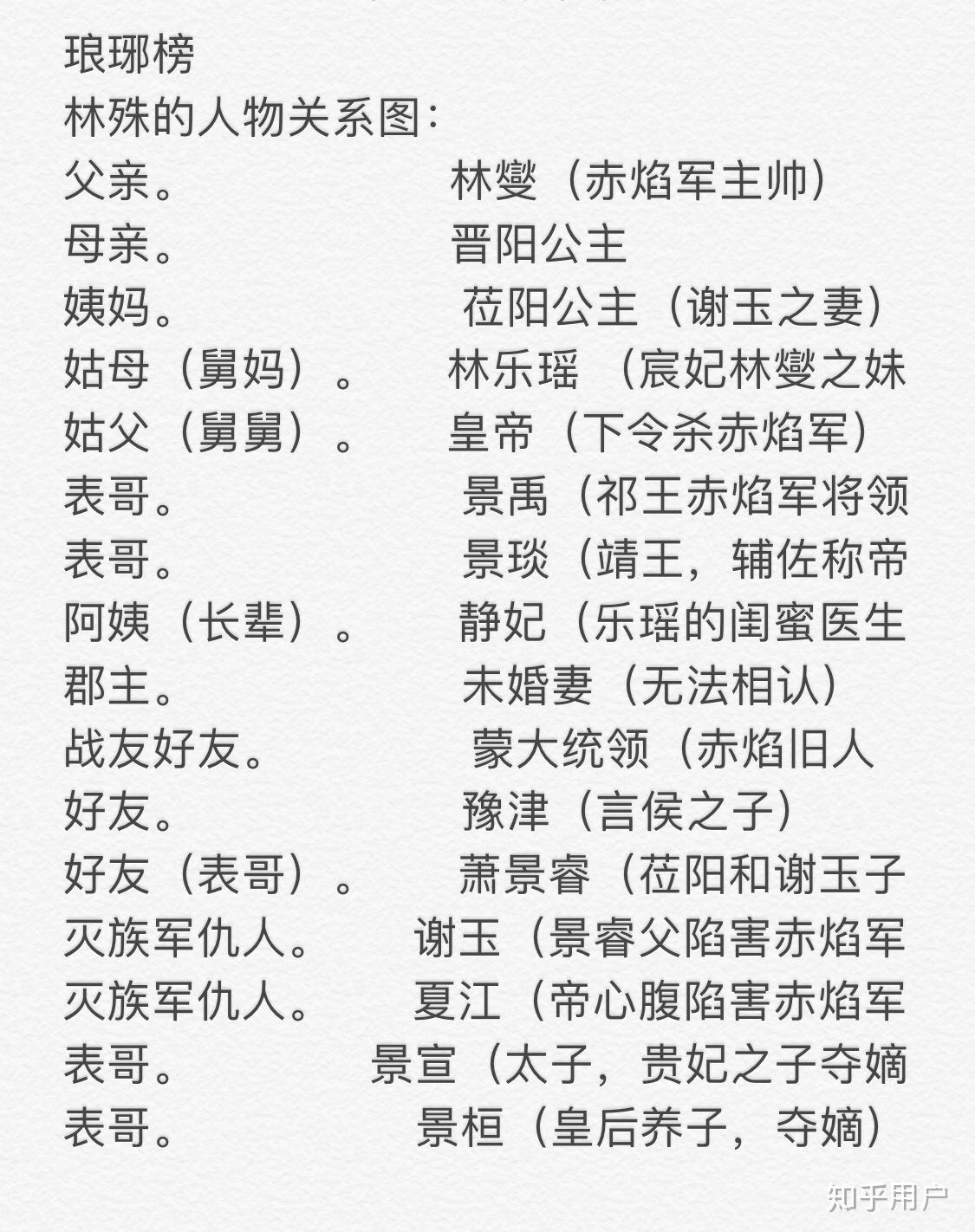 琅琊榜
林殊的人物关系图：
父亲。 林燮（赤焰军主帅）
母亲。 晋阳公主
姨妈。 莅阳公主（谢玉之妻）
姑母（舅妈）。 林乐瑶 （宸妃林燮之妹
姑父（舅舅）。 皇帝（下令杀赤焰军）
表哥。 景禹（祁王赤焰军将领
表哥。 景琰（靖王，辅佐称帝
阿姨（长辈）。 静妃（乐瑶的闺蜜医生
郡主。 未婚妻（无法相认）
战友好友。 蒙大统领（赤焰旧人
好友。 豫津（言侯之子）
好友（表哥）。 萧景睿（莅阳和谢玉子
灭族军仇人。 谢玉（景睿父陷害赤焰军
灭族军仇人。 夏江（帝心腹陷害赤焰军
表哥。 景宣（太子，贵妃之子夺嫡
表哥。 景桓（皇后养子，夺嫡）
知乎用户